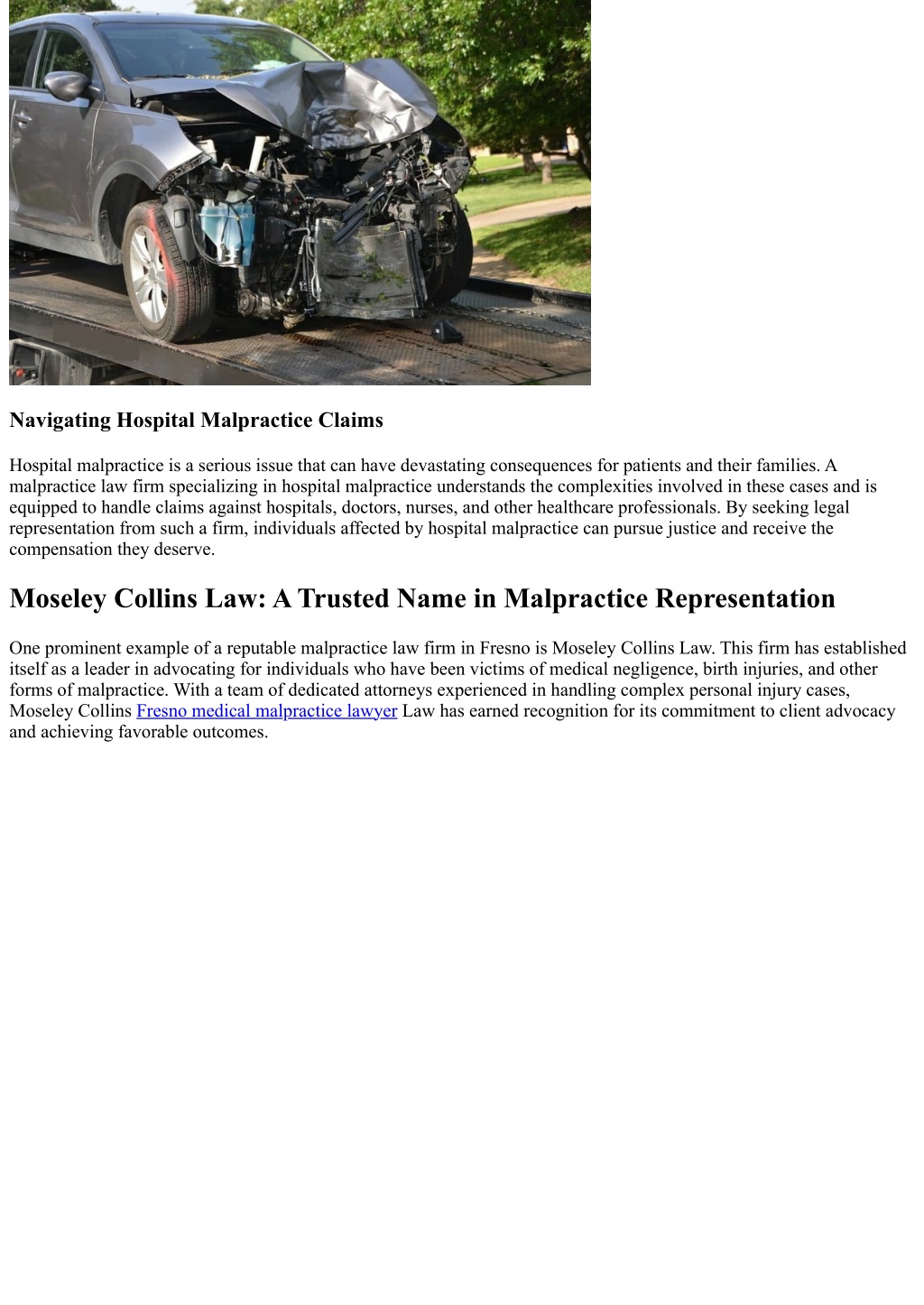 Navigating Hospital Malpractice Claims

Hospital malpractice is a serious issue that can have devastating consequences for patients and their families. A malpractice law firm specializing in hospital malpractice understands the complexities involved in these cases and is equipped to handle claims against hospitals, doctors, nurses, and other healthcare professionals. By seeking legal representation from such a firm, individuals affected by hospital malpractice can pursue justice and receive the compensation they deserve.

Moseley Collins Law: A Trusted Name in Malpractice Representation

One prominent example of a reputable malpractice law firm in Fresno is Moseley Collins Law. This firm has established itself as a leader in advocating for individuals who have been victims of medical negligence, birth injuries, and other forms of malpractice. With a team of dedicated attorneys experienced in handling complex personal injury cases, Moseley Collins Fresno medical malpractice lawyer Law has earned recognition for its commitment to client advocacy and achieving favorable outcomes.